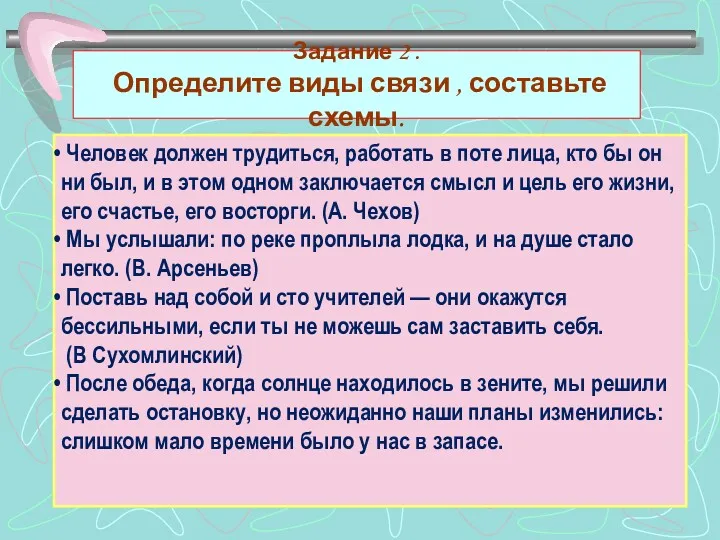 Задание 2 .
Определите виды связи , составьте схемы.

• Человек должен трудиться, работать в поте лица, кто бы он ни был, и в этом одном заключается смысл и цель его жизни, его счастье, его восторги. (А. Чехов)
• Мы услышали: по реке проплыла лодка, и на душе стало легко. (В. Арсеньев)
• Поставь над собой и сто учителей — они окажутся бессильными, если ты не можешь сам заставить себя. (В Сухомлинский)
• После обеда, когда солнце находилось в зените, мы решили сделать остановку, но неожиданно наши планы изменились: слишком мало времени было у нас в запасе.